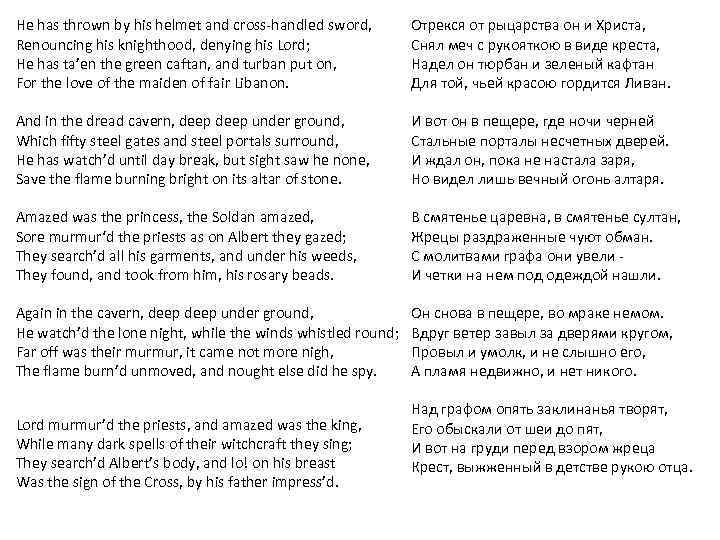 He has thrown by his helmet and cross-handled sword,
Renouncing his knighthood, denying his Lord;
He has ta'en the green caftan, and turban put on,
For the love of the maiden of fair Libanon.

And in the dread cavern, deep deep under ground,
Which fifty steel gates and steel portals surround,
He has watch'd until day break, but sight saw he none,
Save the flame burning bright on its altar of stone.

Amazed was the princess, the Soldan amazed,
Sore murmur'd the priests as on Albert they gazed;
They search'd all his garments, and under his weeds,
They found, and took from him, his rosary beads.

Again in the cavern, deep deep under ground,
He watch'd the lone night, while the winds whistled round;
Far off was their murmur, it came not more nigh,
The flame burn'd unmoved, and nought else did he spy.

Lord murmur'd the priests, and amazed was the king,
While many dark spells of their witchcraft they sing;
They search'd Albert's body, and lo! on his breast
Was the sign of the Cross, by his father impress'd.

Отрекся от рыцарства он и Христа,
Снял меч с рукояткою в виде креста,
Надел он тюрбан и зеленый кафтан
Для той, чьей красою гордится Ливан.

И вот он в пещере, где ночи черней
Стальные порталы несчетных дверей.
И ждал он, пока не настала заря,
Но видел лишь вечный огонь алтаря.

В смятенье царевна, в смятенье султан,
Жрецы раздраженные чуют обман.
С молитвами графа они увели -
И четки на нем под одеждой нашли.

Он снова в пещере, во мраке немом.
Вдруг ветер завыл за дверями кругом,
Провыл и умолк, и не слышно его,
А пламя недвижно, и нет никого.

Над графом опять заклинанья творят,
Его обыскали от шеи до пят,
И вот на груди перед взором жреца
Крест, выжженный в детстве рукою отца.